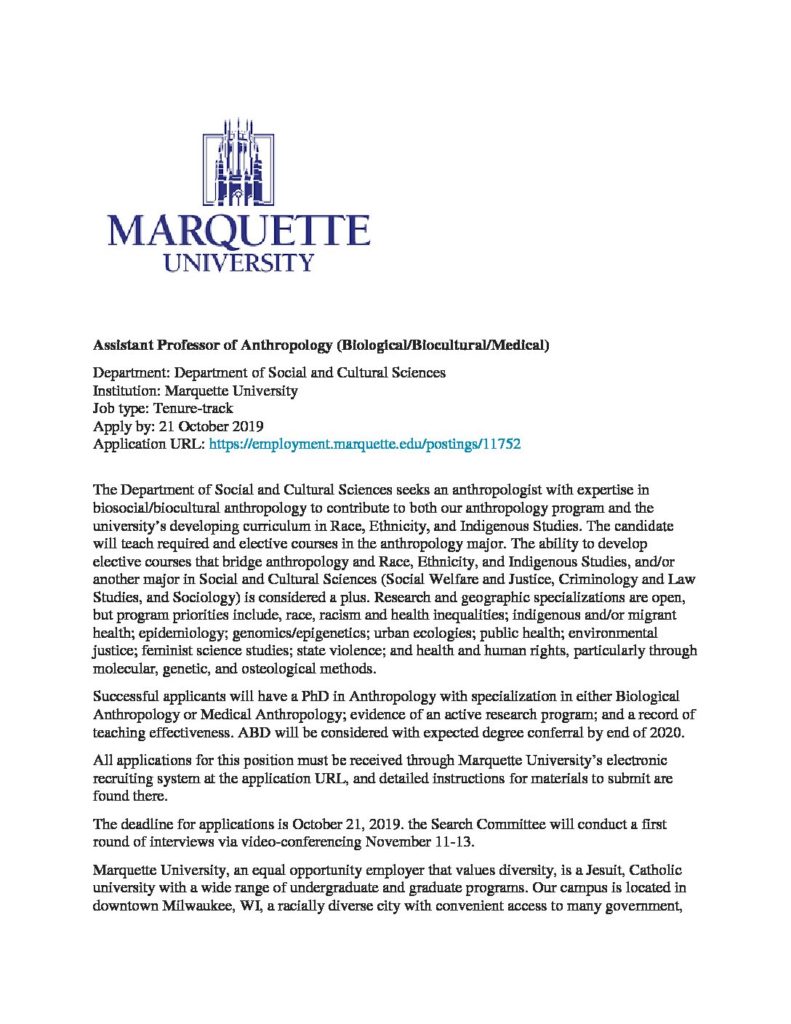 MARQUETTE
UNIVERSITY

Assistant Professor of Anthropology (Biological/Biocultural/Medical)

Department: Department of Social and Cultural Sciences
Institution: Marquette University
Job type: Tenure-track
Apply by: 21 October 2019
Application URL: https://employment.marquette.edu/postings/11752

The Department of Social and Cultural Sciences seeks an anthropologist with expertise in biosocial/biocultural anthropology to contribute to both our anthropology program and the university's developing curriculum in Race, Ethnicity, and Indigenous Studies. The candidate will teach required and elective courses in the anthropology major. The ability to develop elective courses that bridge anthropology and Race, Ethnicity, and Indigenous Studies, and/or another major in Social and Cultural Sciences (Social Welfare and Justice, Criminology and Law Studies, and Sociology) is considered a plus. Research and geographic specializations are open, but program priorities include, race, racism and health inequalities; indigenous and/or migrant health; epidemiology; genomics/epigenetics; urban ecologies; public health; environmental justice; feminist science studies; state violence; and health and human rights, particularly through molecular, genetic, and osteological methods.

Successful applicants will have a PhD in Anthropology with specialization in either Biological Anthropology or Medical Anthropology; evidence of an active research program; and a record of teaching effectiveness. ABD will be considered with expected degree conferral by end of 2020.

All applications for this position must be received through Marquette University's electronic recruiting system at the application URL, and detailed instructions for materials to submit are found there.

The deadline for applications is October 21, 2019. the Search Committee will conduct a first round of interviews via video-conferencing November 11-13.

Marquette University, an equal opportunity employer that values diversity, is a Jesuit, Catholic university with a wide range of undergraduate and graduate programs. Our campus is located in downtown Milwaukee, WI, a racially diverse city with convenient access to many government,